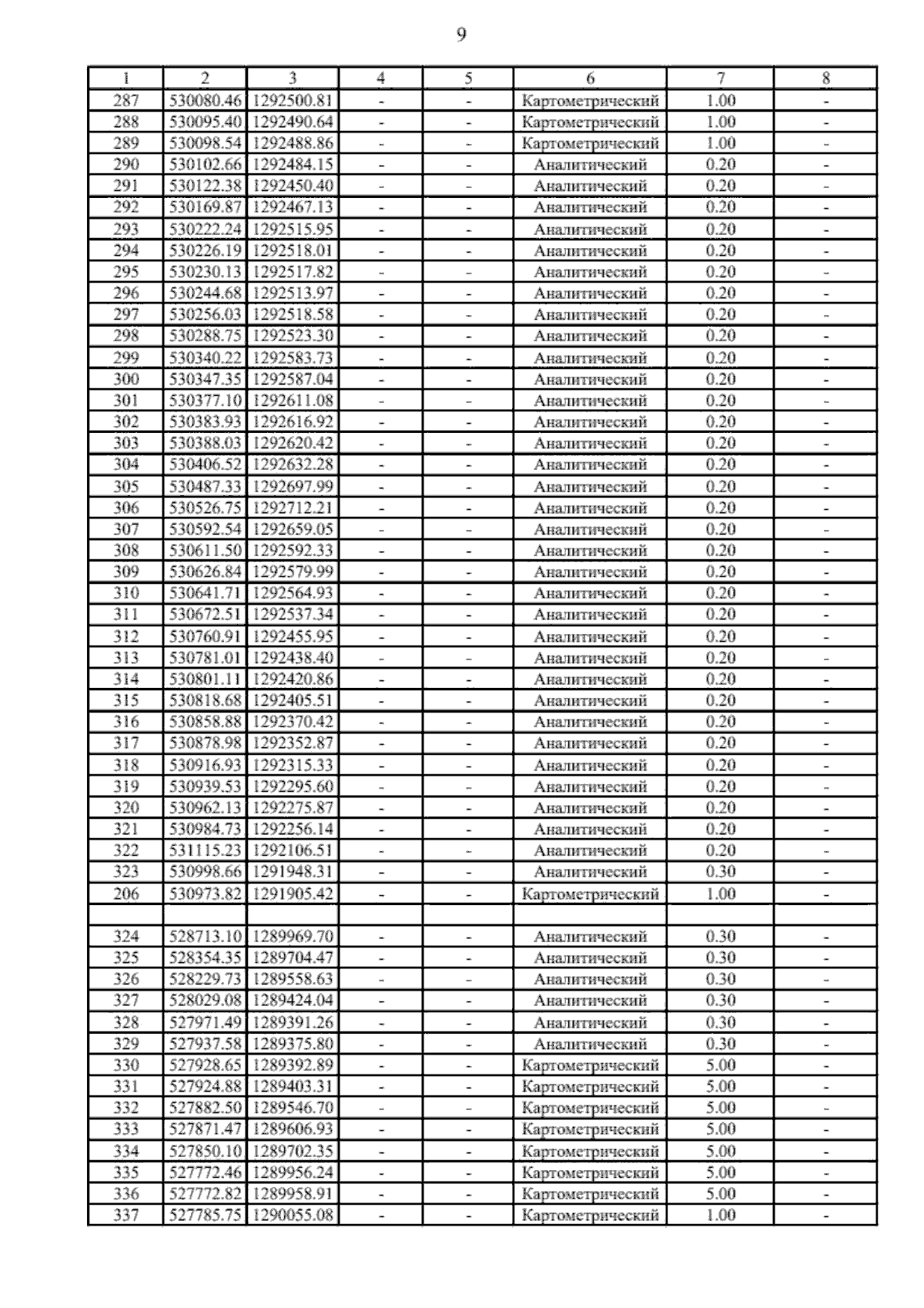 9

| 1 | 2 | 3 | 4 | 5 | 6 | 7 | 8 |
|---|---|---|---|---|---|---|---|
| 287 | 530080.46 | 1292500.81 | - | - | Картометрический | 1.00 | - |
| 288 | 530095.40 | 1292490.64 | - | - | Картометрический | 1.00 | - |
| 289 | 530098.54 | 1292488.86 | - | - | Картометрический | 1.00 | - |
| 290 | 530102.66 | 1292484.15 | - | - | Аналитический | 0.20 | - |
| 291 | 530122.38 | 1292450.40 | - | - | Аналитический | 0.20 | - |
| 292 | 530169.87 | 1292467.13 | - | - | Аналитический | 0.20 | - |
| 293 | 530222.24 | 1292515.95 | - | - | Аналитический | 0.20 | - |
| 294 | 530226.19 | 1292518.01 | - | - | Аналитический | 0.20 | - |
| 295 | 530230.13 | 1292517.82 | - | - | Аналитический | 0.20 | - |
| 296 | 530244.68 | 1292513.97 | - | - | Аналитический | 0.20 | - |
| 297 | 530256.03 | 1292518.58 | - | - | Аналитический | 0.20 | - |
| 298 | 530288.75 | 1292523.30 | - | - | Аналитический | 0.20 | - |
| 299 | 530340.22 | 1292583.73 | - | - | Аналитический | 0.20 | - |
| 300 | 530347.35 | 1292587.04 | - | - | Аналитический | 0.20 | - |
| 301 | 530377.10 | 1292611.08 | - | - | Аналитический | 0.20 | - |
| 302 | 530383.93 | 1292616.92 | - | - | Аналитический | 0.20 | - |
| 303 | 530388.03 | 1292620.42 | - | - | Аналитический | 0.20 | - |
| 304 | 530406.52 | 1292632.28 | - | - | Аналитический | 0.20 | - |
| 305 | 530487.33 | 1292697.99 | - | - | Аналитический | 0.20 | - |
| 306 | 530526.75 | 1292712.21 | - | - | Аналитический | 0.20 | - |
| 307 | 530592.54 | 1292659.05 | - | - | Аналитический | 0.20 | - |
| 308 | 530611.50 | 1292592.33 | - | - | Аналитический | 0.20 | - |
| 309 | 530626.84 | 1292579.99 | - | - | Аналитический | 0.20 | - |
| 310 | 530641.71 | 1292564.93 | - | - | Аналитический | 0.20 | - |
| 311 | 530672.51 | 1292537.34 | - | - | Аналитический | 0.20 | - |
| 312 | 530760.91 | 1292455.95 | - | - | Аналитический | 0.20 | - |
| 313 | 530781.01 | 1292438.40 | - | - | Аналитический | 0.20 | - |
| 314 | 530801.11 | 1292420.86 | - | - | Аналитический | 0.20 | - |
| 315 | 530818.68 | 1292405.51 | - | - | Аналитический | 0.20 | - |
| 316 | 530858.88 | 1292370.42 | - | - | Аналитический | 0.20 | - |
| 317 | 530878.98 | 1292352.87 | - | - | Аналитический | 0.20 | - |
| 318 | 530916.93 | 1292315.33 | - | - | Аналитический | 0.20 | - |
| 319 | 530939.53 | 1292295.60 | - | - | Аналитический | 0.20 | - |
| 320 | 530962.13 | 1292275.87 | - | - | Аналитический | 0.20 | - |
| 321 | 530984.73 | 1292256.14 | - | - | Аналитический | 0.20 | - |
| 322 | 531115.23 | 1292106.51 | - | - | Аналитический | 0.20 | - |
| 323 | 530998.66 | 1291948.31 | - | - | Аналитический | 0.30 | - |
| 206 | 530973.82 | 1291905.42 | - | - | Картометрический | 1.00 | - |
| | | | | | | | |
| 324 | 528713.10 | 1289969.70 | - | - | Аналитический | 0.30 | - |
| 325 | 528354.35 | 1289704.47 | - | - | Аналитический | 0.30 | - |
| 326 | 528229.73 | 1289558.63 | - | - | Аналитический | 0.30 | - |
| 327 | 528029.08 | 1289424.04 | - | - | Аналитический | 0.30 | - |
| 328 | 527971.49 | 1289391.26 | - | - | Аналитический | 0.30 | - |
| 329 | 527937.58 | 1289375.80 | - | - | Аналитический | 0.30 | - |
| 330 | 527928.65 | 1289392.89 | - | - | Картометрический | 5.00 | - |
| 331 | 527924.88 | 1289403.31 | - | - | Картометрический | 5.00 | - |
| 332 | 527882.50 | 1289546.70 | - | - | Картометрический | 5.00 | - |
| 333 | 527871.47 | 1289606.93 | - | - | Картометрический | 5.00 | - |
| 334 | 527850.10 | 1289702.35 | - | - | Картометрический | 5.00 | - |
| 335 | 527772.46 | 1289956.24 | - | - | Картометрический | 5.00 | - |
| 336 | 527772.82 | 1289958.91 | - | - | Картометрический | 5.00 | - |
| 337 | 527785.75 | 1290055.08 | - | - | Картометрический | 1.00 | - |